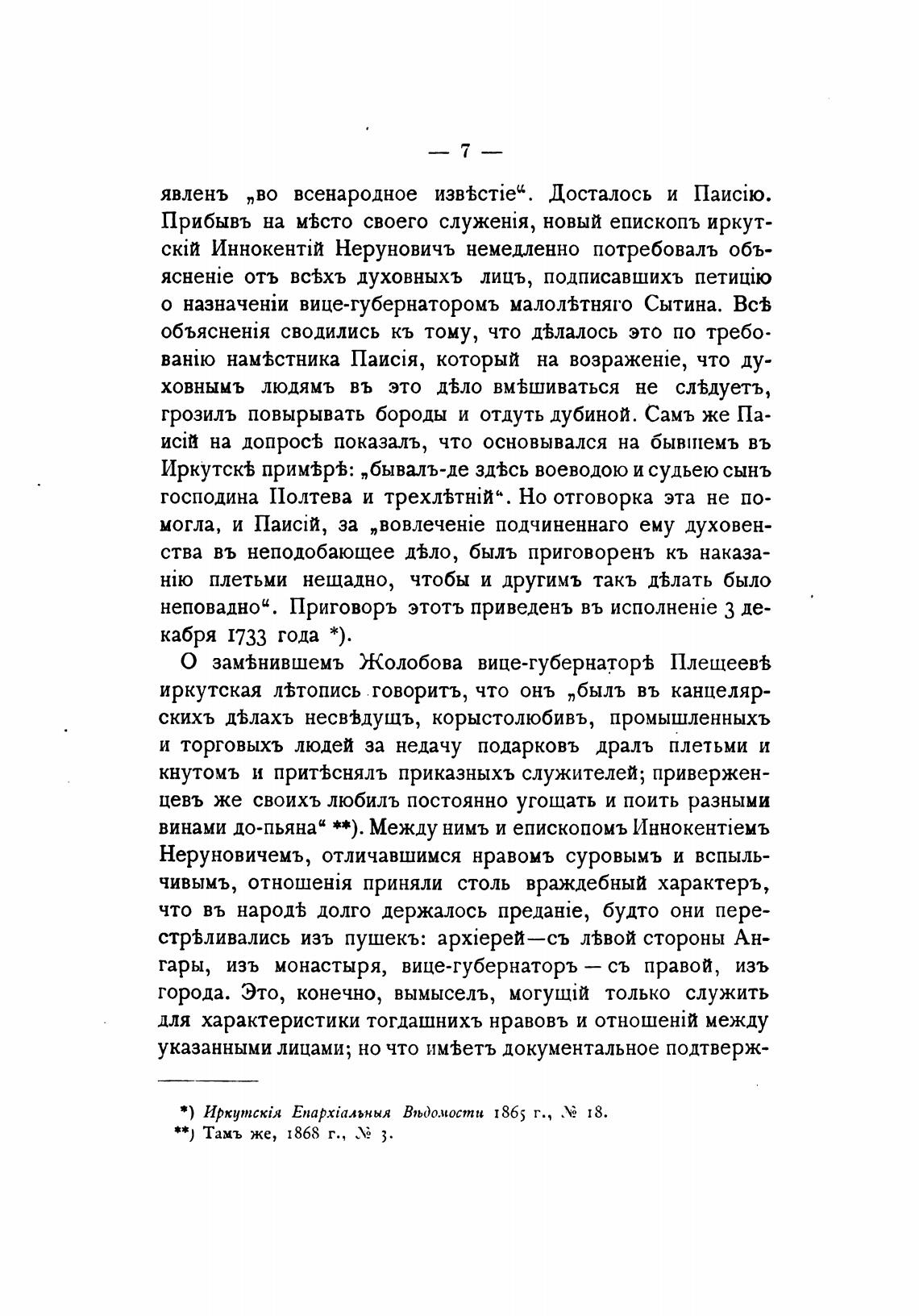 — 7 —

явленъ „во всенародное извѣстіе“. Досталось и Паисію. Прибывъ на мѣсто своего служенія, новый епископъ иркутскій Иннокентій Неруновичъ немедленно потребовалъ объясненіе отъ всѣхъ духовныхъ лицъ, подписавшихъ петицію о назначеніи вице-губернаторомъ малолѣтняго Сытина. Всѣ объясненія сводились къ тому, что дѣлалось это по требованію намѣстника Паисія, который на возраженіе, что духовнымъ людямъ въ это дѣло вмѣшиваться не слѣдуетъ, грозилъ повырывать бороды и отдуть дубиной. Самъ же Паисій на допросѣ показалъ, что основывался на бывшемъ въ Иркутскѣ примѣрѣ: „бывалъ-де здѣсь воеводою и судьею сынъ господина Полтева и трехлѣтній“. Но отговорка эта не помогла, и Паисій, за „вовлеченіе подчиненнаго ему духовенства въ неподобающее дѣло, былъ приговоренъ къ наказанію плетьми нещадно, чтобы и другимъ такъ дѣлать было неповадно“. Приговоръ этотъ приведенъ въ исполненіе 3 декабря 1733 года *).

О замѣнившемъ Жолобова вице-губернаторѣ Плещеевѣ иркутская лѣтопись говоритъ, что онъ „былъ въ канцелярскихъ дѣлахъ несвѣдущъ, корыстолюбивъ, промышленныхъ и торговыхъ людей за недачу подарковъ дралъ плетьми и кнутомъ и притѣснялъ приказныхъ служителей; приверженцевъ же своихъ любилъ постоянно угощать и поить разными винами до-пьяна“ **). Между нимъ и епископомъ Иннокентіемъ Неруновичемъ, отличавшимся нравомъ суровымъ и вспыльчивымъ, отношенія приняли столь враждебный характеръ, что въ народѣ долго держалось преданіе, будто они перестрѣливались изъ пушекъ: архіерей—съ лѣвой стороны Ангары, изъ монастыря, вице-губернаторъ — съ правой, изъ города. Это, конечно, вымыселъ, могущій только служить для характеристики тогдашнихъ нравовъ и отношеній между указанными лицами; но что имѣетъ документальное подтверж-

*) Иркутскія Епархіальныя Вѣдомости 1865 г., № 18.
**) Тамъ же, 1868 г., № 3.